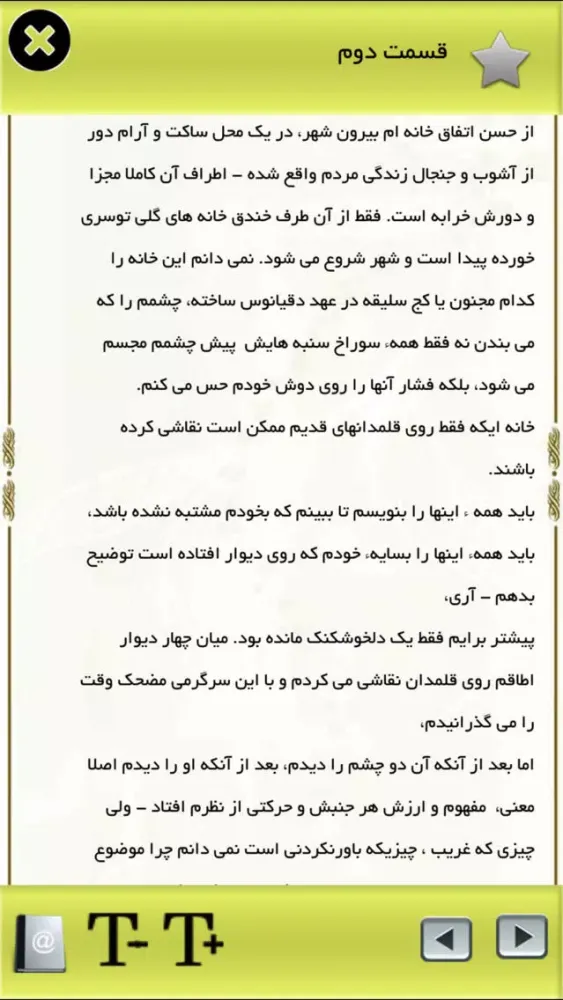 قسمت دوم

از حسن اتفاق خانه ام بیرون شهر، در یک محل ساکت و آرام دور از آشوب و جنجال زندگی مردم واقع شده – اطراف آن کاملا مجزا و دورش خرابه است. فقط از آن طرف خندق خانه های گلی توسری خورده پیدا است و شهر شروع می شود. نمی دانم این خانه را کدام مجنون یا کج سلیقه در عهد دقیانوس ساخته، چشمم را که می بندن نه فقط همهء سوراخ سنبه هایش پیش چشمم مجسم می شود، بلکه فشار آنها را روی دوش خودم حس می کنم.

خانه ایکه فقط روی قلمدانهای قدیم ممکن است نقاشی کرده باشند.

باید همه ء اینها را بنویسم تا ببینم که بخودم مشتبه نشده باشد، باید همهء اینها را بسایهء خودم که روی دیوار افتاده است توضیح بدهم – آری،

پیشتر برایم فقط یک دلخوشکنک مانده بود. میان چهار دیوار اطاقم روی قلمدان نقاشی می کردم و با این سرگرمی مضحک وقت را می گذرانیدم،

اما بعد از آنکه آن دو چشم را دیدم، بعد از آنکه او را دیدم اصلا معنی، مفهوم و ارزش هر جنبش و حرکتی از نظرم افتاد – ولی چیزی که غریب ، چیزیکه باورنکردنی است نمی دانم چرا موضوع

T- T+